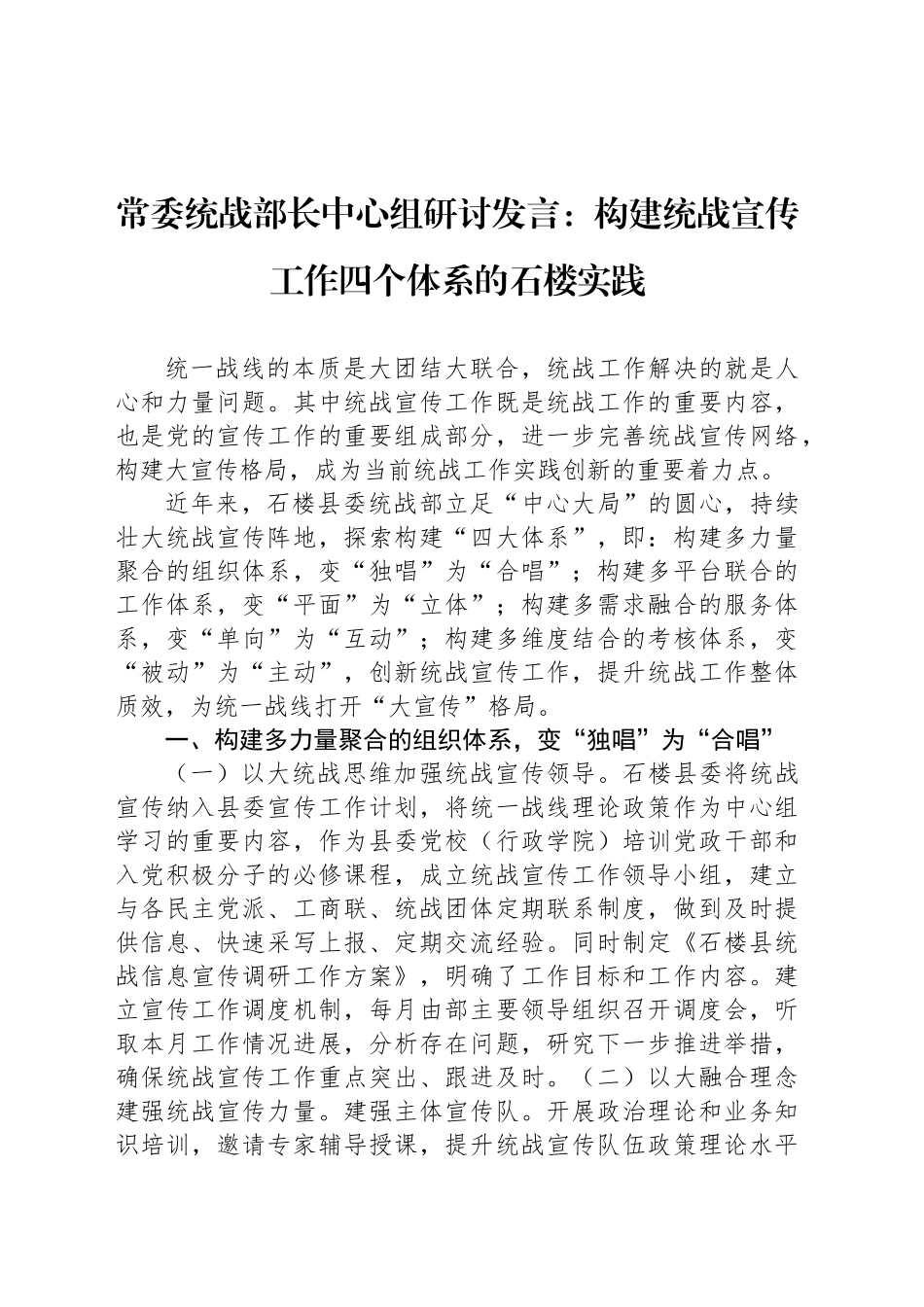 常委统战部长中心组研讨发言：构建统战宣传工作四个体系的石楼实践

统一战线的本质是大团结大联合，统战工作解决的就是人心和力量问题。其中统战宣传工作既是统战工作的重要内容，也是党的宣传工作的重要组成部分，进一步完善统战宣传网络，构建大宣传格局，成为当前统战工作实践创新的重要着力点。

近年来，石楼县委统战部立足“中心大局”的圆心，持续壮大统战宣传阵地，探索构建“四大体系”，即：构建多力量聚合的组织体系，变“独唱”为“合唱”；构建多平台联合的工作体系，变“平面”为“立体”；构建多需求融合的服务体系，变“单向”为“互动”；构建多维度结合的考核体系，变“被动”为“主动”，创新统战宣传工作，提升统战工作整体质效，为统一战线打开“大宣传”格局。

一、构建多力量聚合的组织体系，变“独唱”为“合唱”

（一）以大统战思维加强统战宣传领导。石楼县委将统战宣传纳入县委宣传工作计划，将统一战线理论政策作为中心组学习的重要内容，作为县委党校（行政学院）培训党政干部和入党积极分子的必修课程，成立统战宣传工作领导小组，建立与各民主党派、工商联、统战团体定期联系制度，做到及时提供信息、快速采写上报、定期交流经验。同时制定《石楼县统战信息宣传调研工作方案》，明确了工作目标和工作内容。建立宣传工作调度机制，每月由部主要领导组织召开调度会，听取本月工作情况进展，分析存在问题，研究下一步推进举措，确保统战宣传工作重点突出、跟进及时。（二）以大融合理念建强统战宣传力量。建强主体宣传队。开展政治理论和业务知识培训，邀请专家辅导授课，提升统战宣传队伍政策理论水平